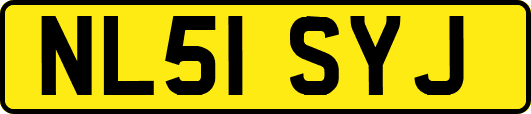 NL51 SYJ